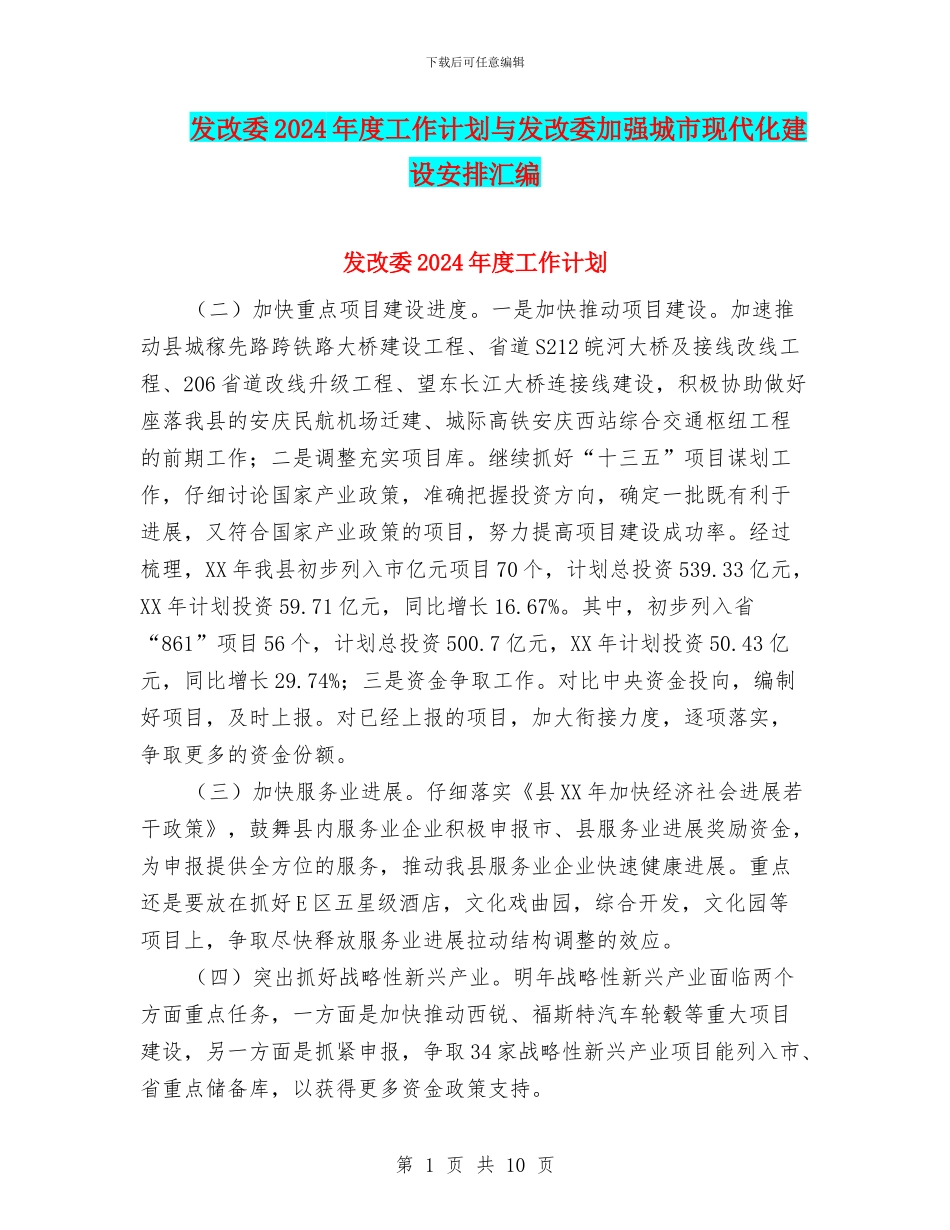 下载后可任意编辑

发改委2024年度工作计划与发改委加强城市现代化建设安排汇编

发改委2024年度工作计划

（二）加快重点项目建设进度。一是加快推动项目建设。加速推动县城稼先路跨铁路大桥建设工程、省道S212皖河大桥及接线改线工程、206省道改线升级工程、望东长江大桥连接线建设，积极协助做好座落我县的安庆民航机场迁建、城际高铁安庆西站综合交通枢纽工程的前期工作；二是调整充实项目库。继续抓好“十三五”项目谋划工作，仔细讨论国家产业政策，准确把握投资方向，确定一批既有利于进展，又符合国家产业政策的项目，努力提高项目建设成功率。经过梳理，XX年我县初步列入市亿元项目70个，计划总投资539.33亿元，XX年计划投资59.71亿元，同比增长16.67%。其中，初步列入省“861”项目56个，计划总投资500.7亿元，XX年计划投资50.43亿元，同比增长29.74%；三是资金争取工作。对比中央资金投向，编制好项目，及时上报。对已经上报的项目，加大衔接力度，逐项落实，争取更多的资金份额。

（三）加快服务业进展。仔细落实《县XX年加快经济社会进展若干政策》，鼓舞县内服务业企业积极申报市、县服务业进展奖励资金，为申报提供全方位的服务，推动我县服务业企业快速健康进展。重点还是要放在抓好E区五星级酒店，文化戏曲园，综合开发，文化园等项目上，争取尽快释放服务业进展拉动结构调整的效应。

（四）突出抓好战略性新兴产业。明年战略性新兴产业面临两个方面重点任务，一方面是加快推动西锐、福斯特汽车轮毂等重大项目建设，另一方面是抓紧申报，争取34家战略性新兴产业项目能列入市、省重点储备库，以获得更多资金政策支持。

第 1 页 共 10 页